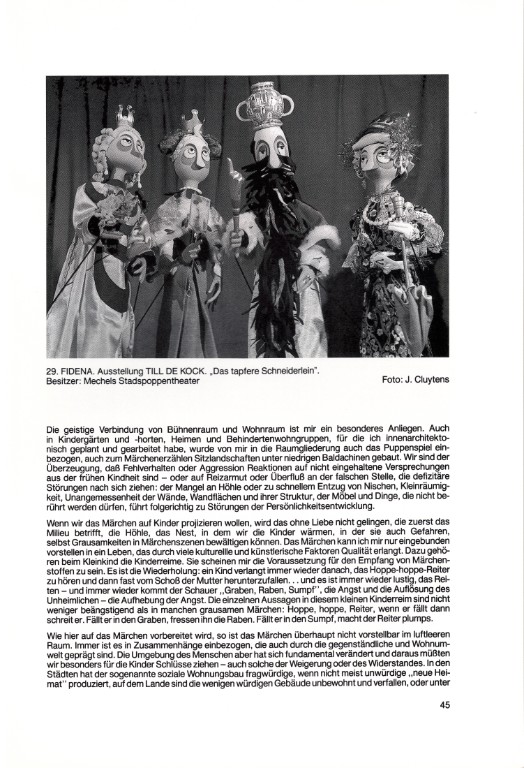 29. FIDENA. Ausstellung TILL DE KOCK. „Das tapfere Schneiderlein".
Besitzer: Mechels Stadspoppentheater

Foto: J. Cluytens

Die geistige Verbindung von Bühnenraum und Wohnraum ist mir ein besonderes Anliegen. Auch in Kindergärten und -horten, Heimen und Behindertenwohngruppen, für die ich innenarchitektonisch geplant und gearbeitet habe, wurde von mir in die Raumgliederung auch das Puppenspiel einbezogen, auch zum Märchenerzählen Sitzlandschaften unter niedrigen Baldachinen gebaut. Wir sind der Überzeugung, daß Fehlverhalten oder Aggression Reaktionen auf nicht eingehaltene Versprechungen aus der frühen Kindheit sind – oder auf Reizarmut oder Überfluß an der falschen Stelle, die defizitäre Störungen nach sich ziehen: der Mangel an Höhle oder zu schnellem Entzug von Nischen, Kleinräumigkeit, Unangemessenheit der Wände, Wandflächen und ihrer Struktur, der Möbel und Dinge, die nicht berührt werden dürfen, führt folgerichtig zu Störungen der Persönlichkeitsentwicklung.

Wenn wir das Märchen auf Kinder projizieren wollen, wird das ohne Liebe nicht gelingen, die zuerst das Milieu betrifft, die Höhle, das Nest, in dem wir die Kinder wärmen, in der sie auch Gefahren, selbst Grausamkeiten in Märchenszenen bewältigen können. Das Märchen kann ich mir nur eingebunden vorstellen in ein Leben, das durch viele kulturelle und künstlerische Faktoren Qualität erlangt. Dazu gehören beim Kleinkind die Kinderreime. Sie scheinen mir die Voraussetzung für den Empfang von Märchenstoffen zu sein. Es ist die Wiederholung: ein Kind verlangt immer wieder danach, das Hoppe-hoppe-Reiter zu hören und dann fast vom Schoß der Mutter herunterzufallen. . . und es ist immer wieder lustig, das Reiten – und immer wieder kommt der Schauer „Graben, Raben, Sumpf", die Angst und die Auflösung des Unheimlichen – die Aufhebung der Angst. Die einzelnen Aussagen in diesem kleinen Kinderreim sind nicht weniger beängstigend als in manchen grausamen Märchen: Hoppe, hoppe, Reiter, wenn er fällt dann schreit er. Fällt er in den Graben, fressen ihn die Raben. Fällt er in den Sumpf, macht der Reiter plumps.

Wie hier auf das Märchen vorbereitet wird, so ist das Märchen überhaupt nicht vorstellbar im luftleeren Raum. Immer ist es in Zusammenhänge einbezogen, die auch durch die gegenständliche und Wohnumwelt geprägt sind. Die Umgebung des Menschen aber hat sich fundamental verändert und daraus müßten wir besonders für die Kinder Schlüsse ziehen – auch solche der Weigerung oder des Widerstandes. In den Städten hat der sogenannte soziale Wohnungsbau fragwürdige, wenn nicht meist unwürdige „neue Heimat" produziert, auf dem Lande sind die wenigen würdigen Gebäude unbewohnt und verfallen, oder unter

45